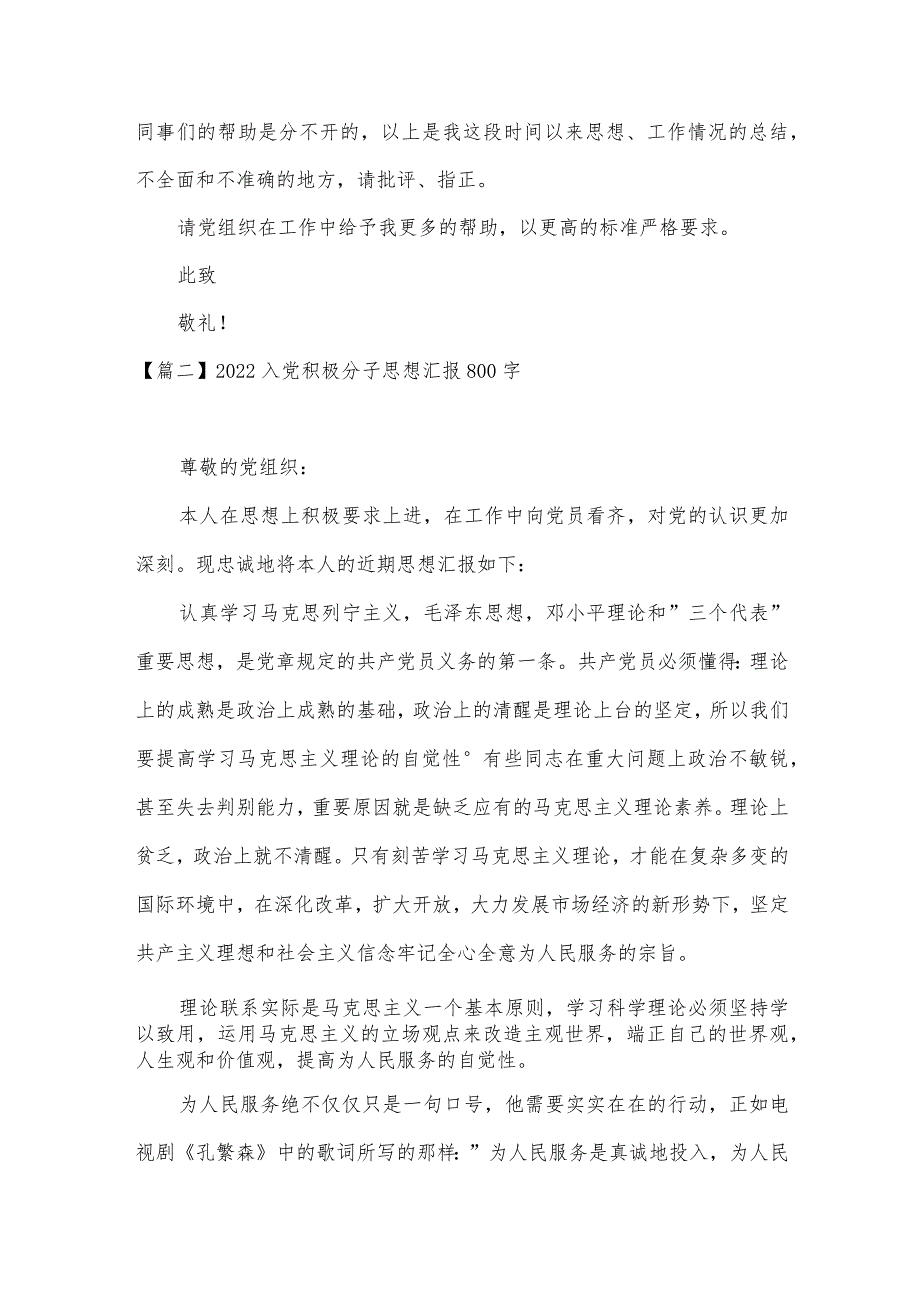 同事们的帮助是分不开的，以上是我这段时间以来思想、工作情况的总结，不全面和不准确的地方，请批评、指正。

请党组织在工作中给予我更多的帮助，以更高的标准严格要求。

此致

敬礼！

【篇二】2022入党积极分子思想汇报800字

尊敬的党组织：

本人在思想上积极要求上进，在工作中向党员看齐，对党的认识更加深刻。现忠诚地将本人的近期思想汇报如下：

认真学习马克思列宁主义，毛泽东思想，邓小平理论和”三个代表”重要思想，是党章规定的共产党员义务的第一条。共产党员必须懂得：理论上的成熟是政治上成熟的基础，政治上的清醒是理论上台的坚定，所以我们要提高学习马克思主义理论的自觉性°有些同志在重大问题上政治不敏锐，甚至失去判别能力，重要原因就是缺乏应有的马克思主义理论素养。理论上贫乏，政治上就不清醒。只有刻苦学习马克思主义理论，才能在复杂多变的国际环境中，在深化改革，扩大开放，大力发展市场经济的新形势下，坚定共产主义理想和社会主义信念牢记全心全意为人民服务的宗旨。

理论联系实际是马克思主义一个基本原则，学习科学理论必须坚持学以致用，运用马克思主义的立场观点来改造主观世界，端正自己的世界观，人生观和价值观，提高为人民服务的自觉性。

为人民服务绝不仅仅只是一句口号，他需要实实在在的行动，正如电视剧《孔繁森》中的歌词所写的那样：”为人民服务是真诚地投入，为人民